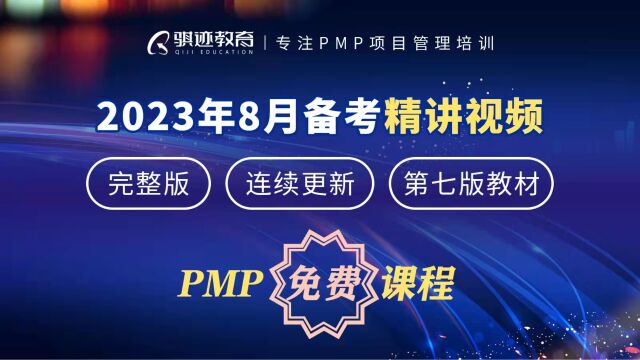 骐迹教育 QIJI EDUCATION | 专注PMP项目管理培训

2023年8月备考精讲视频

完整版 连续更新 第七版教材

PMP 免费 课程